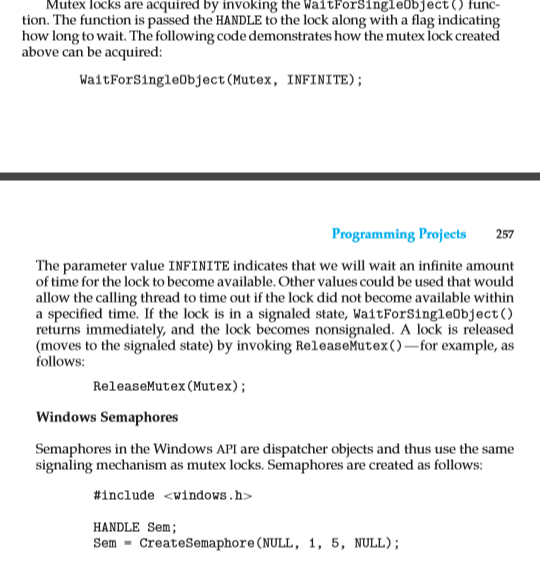 Mutex locks are acquired by invoking the WaitForSingleObject() function. The function is passed the HANDLE to the lock along with a flag indicating how long to wait. The following code demonstrates how the mutex lock created above can be acquired:

WaitForSingleObject(Mutex, INFINITE);

Programming Projects 257

The parameter value INFINITE indicates that we will wait an infinite amount of time for the lock to become available. Other values could be used that would allow the calling thread to time out if the lock did not become available within a specified time. If the lock is in a signaled state, WaitForSingleObject() returns immediately, and the lock becomes nonsignaled. A lock is released (moves to the signaled state) by invoking ReleaseMutex()—for example, as follows:

ReleaseMutex(Mutex);

Windows Semaphores

Semaphores in the Windows API are dispatcher objects and thus use the same signaling mechanism as mutex locks. Semaphores are created as follows:

#include <windows.h>

HANDLE Sem;
Sem = CreateSemaphore(NULL, 1, 5, NULL);